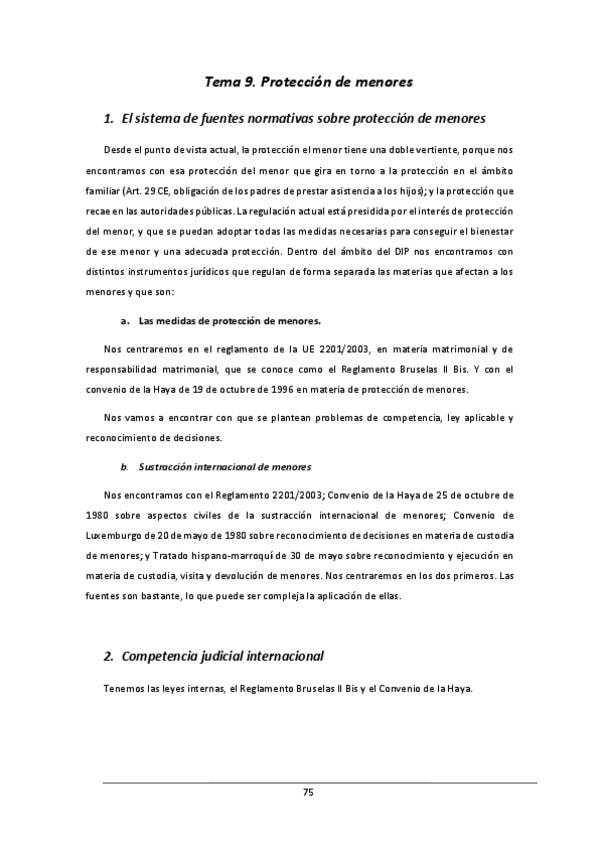 Tema 9. Protección de menores

1. El sistema de fuentes normativas sobre protección de menores

Desde el punto de vista actual, la protección el menor tiene una doble vertiente, porque nos encontramos con esa protección del menor que gira en torno a la protección en el ámbito familiar (Art. 29 CE, obligación de los padres de prestar asistencia a los hijos); y la protección que recae en las autoridades públicas. La regulación actual está presidida por el interés de protección del menor, y que se puedan adoptar todas las medidas necesarias para conseguir el bienestar de ese menor y una adecuada protección. Dentro del ámbito del DIP nos encontramos con distintos instrumentos jurídicos que regulan de forma separada las materias que afectan a los menores y que son:

a. Las medidas de protección de menores.

Nos centraremos en el reglamento de la UE 2201/2003, en materia matrimonial y de responsabilidad matrimonial, que se conoce como el Reglamento Bruselas II Bis. Y con el convenio de la Haya de 19 de octubre de 1996 en materia de protección de menores.

Nos vamos a encontrar con que se plantean problemas de competencia, ley aplicable y reconocimiento de decisiones.

b. Sustracción internacional de menores

Nos encontramos con el Reglamento 2201/2003; Convenio de la Haya de 25 de octubre de 1980 sobre aspectos civiles de la sustracción internacional de menores; Convenio de Luxemburgo de 20 de mayo de 1980 sobre reconocimiento de decisiones en materia de custodia de menores; y Tratado hispano-marroquí de 30 de mayo sobre reconocimiento y ejecución en materia de custodia, visita y devolución de menores. Nos centraremos en los dos primeros. Las fuentes son bastante, lo que puede ser compleja la aplicación de ellas.

2. Competencia judicial internacional

Tenemos las leyes internas, el Reglamento Bruselas II Bis y el Convenio de la Haya.

75